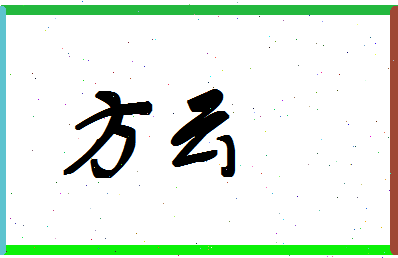 方云